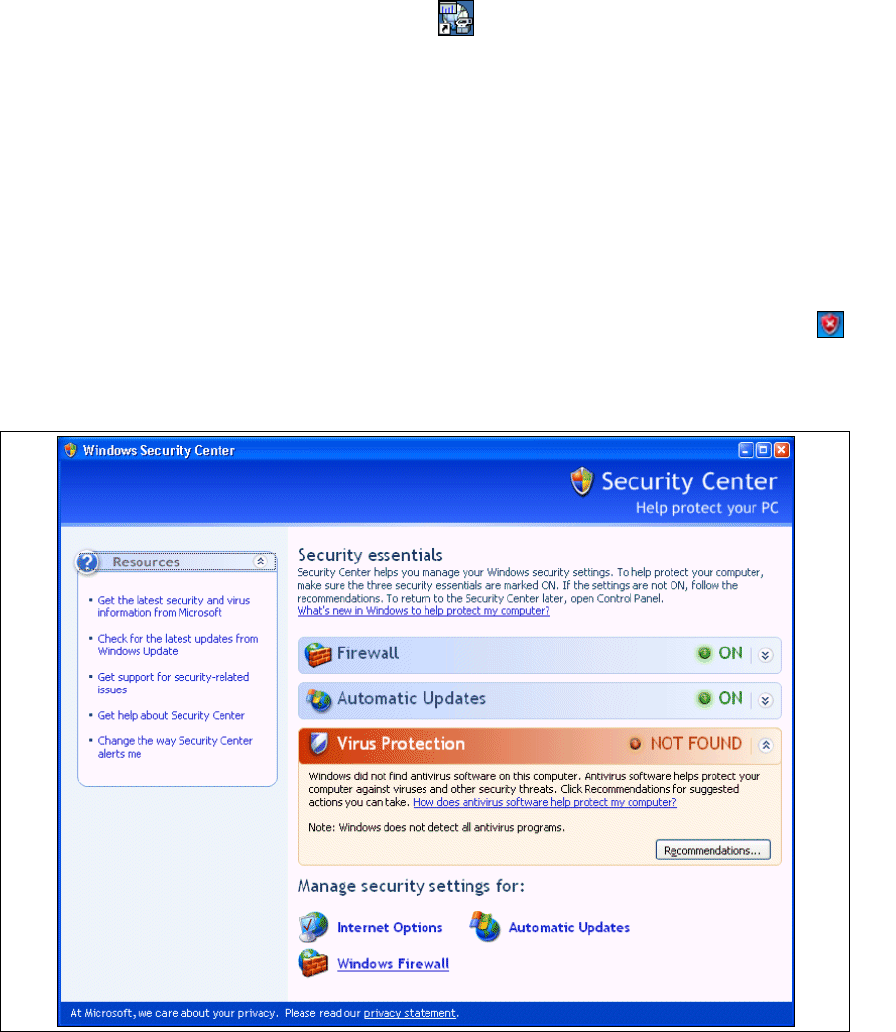 Windows Security Center

Security Center
Help protect your PC

Resources

Get the latest security and virus information from Microsoft

Check for the latest updates from Windows Update

Get support for security-related issues

Get help about Security Center

Change the way Security Center alerts me

Security essentials
Security Center helps you manage your Windows security settings. To help protect your computer, make sure the three security essentials are marked ON. If the settings are not ON, follow the recommendations. To return to the Security Center later, open Control Panel.
What's new in Windows to help protect my computer?

Firewall ON

Automatic Updates ON

Virus Protection NOT FOUND

Windows did not find antivirus software on this computer. Antivirus software helps protect your computer against viruses and other security threats. Click Recommendations for suggested actions you can take. How does antivirus software help protect my computer?

Note: Windows does not detect all antivirus programs.

Recommendations...

Manage security settings for:

Internet Options Automatic Updates

Windows Firewall

At Microsoft, we care about your privacy. Please read our privacy statement.